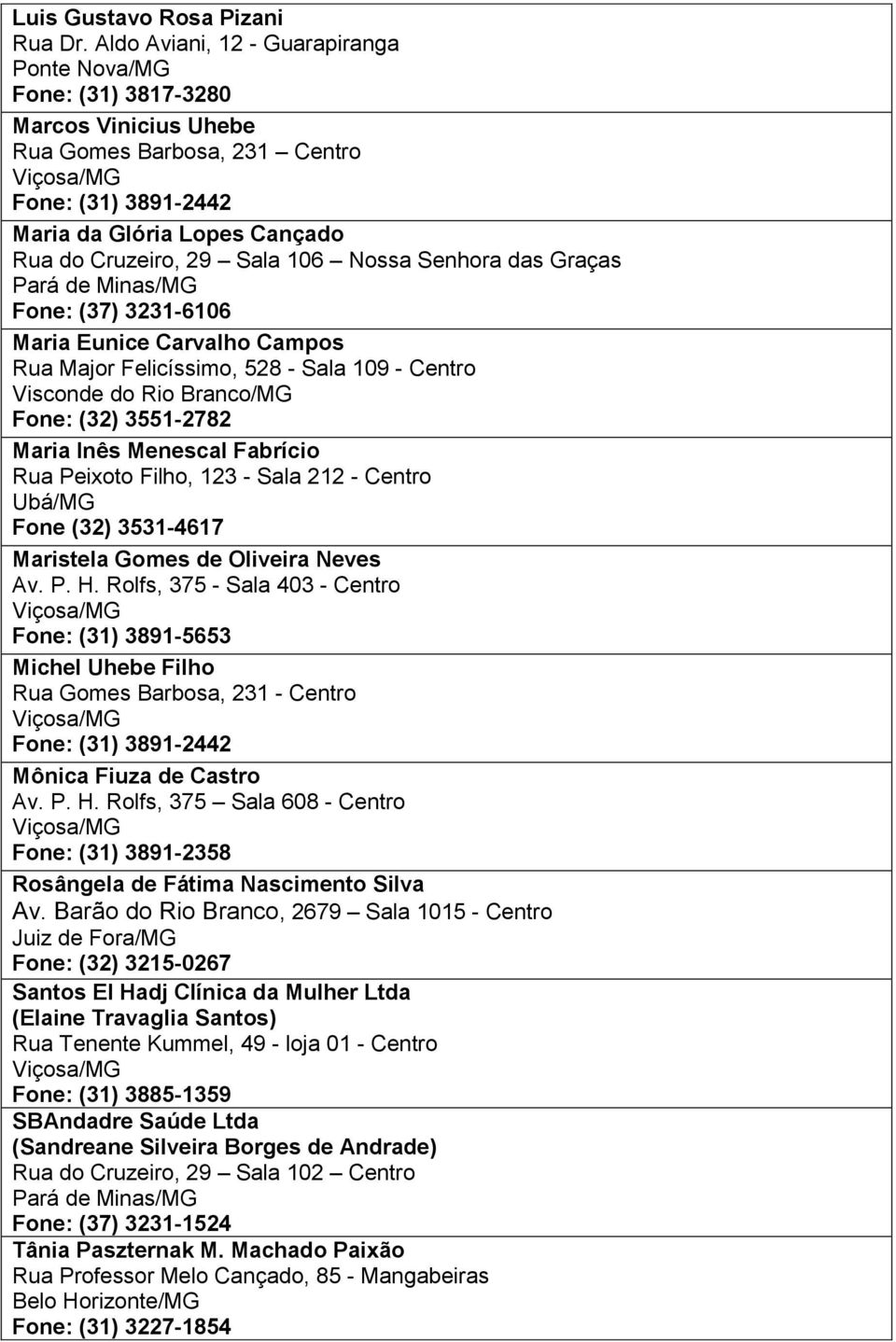 Luis Gustavo Rosa Pizani
Rua Dr. Aldo Aviani, 12 - Guarapiranga
Ponte Nova/MG
Fone: (31) 3817-3280

Marcos Vinicius Uhebe
Rua Gomes Barbosa, 231 – Centro
Viçosa/MG
Fone: (31) 3891-2442

Maria da Glória Lopes Cançado
Rua do Cruzeiro, 29 – Sala 106 – Nossa Senhora das Graças
Pará de Minas/MG
Fone: (37) 3231-6106

Maria Eunice Carvalho Campos
Rua Major Felicíssimo, 528 - Sala 109 - Centro
Visconde do Rio Branco/MG
Fone: (32) 3551-2782

Maria Inês Menescal Fabrício
Rua Peixoto Filho, 123 - Sala 212 - Centro
Ubá/MG
Fone (32) 3531-4617

Maristela Gomes de Oliveira Neves
Av. P. H. Rolfs, 375 - Sala 403 - Centro
Viçosa/MG
Fone: (31) 3891-5653

Michel Uhebe Filho
Rua Gomes Barbosa, 231 - Centro
Viçosa/MG
Fone: (31) 3891-2442

Mônica Fiuza de Castro
Av. P. H. Rolfs, 375 – Sala 608 - Centro
Viçosa/MG
Fone: (31) 3891-2358

Rosângela de Fátima Nascimento Silva
Av. Barão do Rio Branco, 2679 – Sala 1015 - Centro
Juiz de Fora/MG
Fone: (32) 3215-0267

Santos El Hadj Clínica da Mulher Ltda
(Elaine Travaglia Santos)
Rua Tenente Kummel, 49 - loja 01 - Centro
Viçosa/MG
Fone: (31) 3885-1359

SBAndadre Saúde Ltda
(Sandreane Silveira Borges de Andrade)
Rua do Cruzeiro, 29 – Sala 102 – Centro
Pará de Minas/MG
Fone: (37) 3231-1524

Tânia Paszternak M. Machado Paixão
Rua Professor Melo Cançado, 85 - Mangabeiras
Belo Horizonte/MG
Fone: (31) 3227-1854